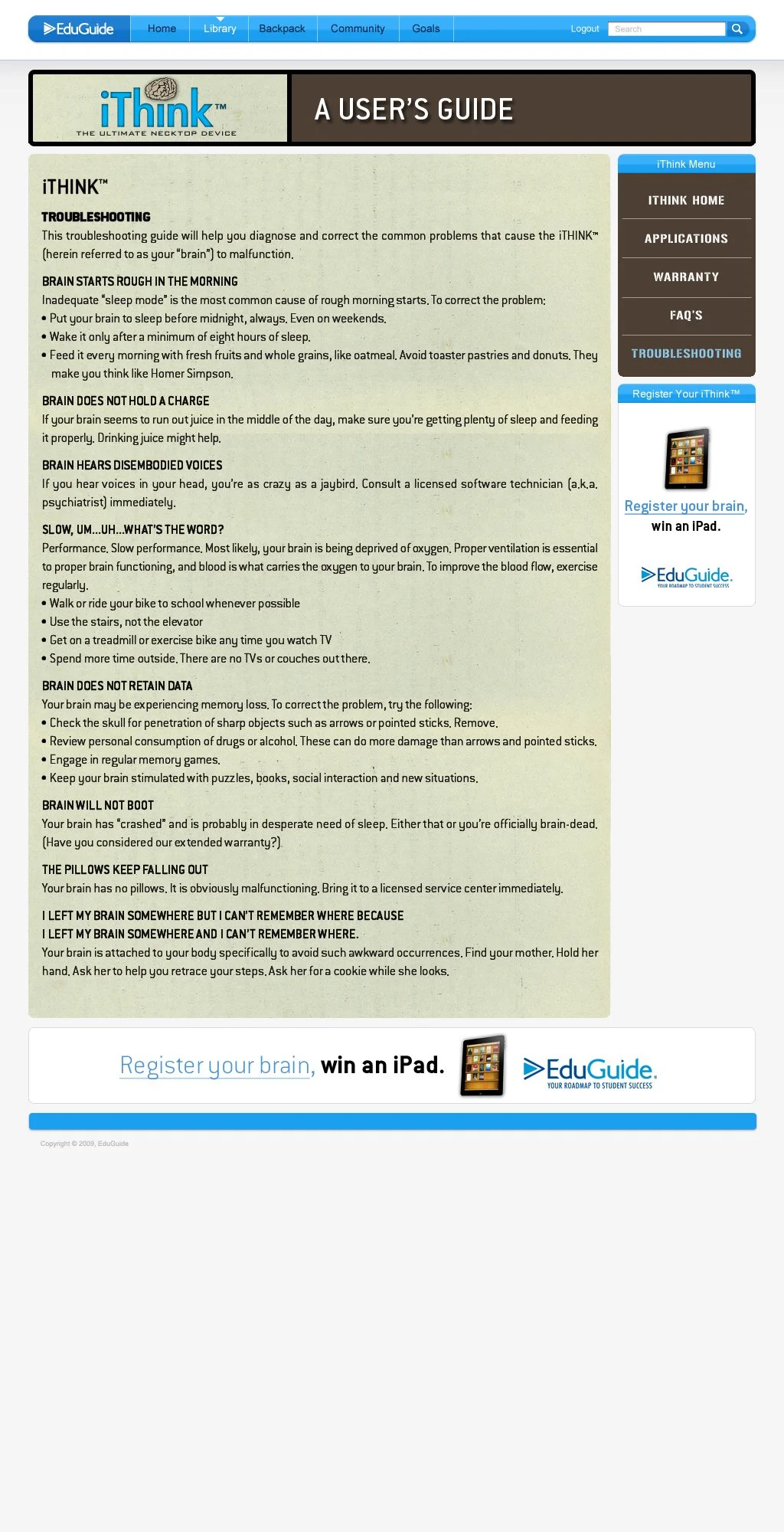 EduGuide Home Library Backpack Community Goals Logout Search

iThink™
THE ULTIMATE NECKTOP DEVICE

A USER'S GUIDE

iTHINK™

TROUBLESHOOTING
This troubleshooting guide will help you diagnose and correct the common problems that cause the iTHINK™ (herein referred to as your "brain") to malfunction.

BRAIN STARTS ROUGH IN THE MORNING
Inadequate "sleep mode" is the most common cause of rough morning starts. To correct the problem:
• Put your brain to sleep before midnight, always. Even on weekends.
• Wake it only after a minimum of eight hours of sleep.
• Feed it every morning with fresh fruits and whole grains, like oatmeal. Avoid toaster pastries and donuts. They make you think like Homer Simpson.

BRAIN DOES NOT HOLD A CHARGE
If your brain seems to run out juice in the middle of the day, make sure you're getting plenty of sleep and feeding it properly. Drinking juice might help.

BRAIN HEARS DISEMBODIED VOICES
If you hear voices in your head, you're as crazy as a jaybird. Consult a licensed software technician (a.k.a. psychiatrist) immediately.

SLOW, UM...UH...WHAT'S THE WORD?
Performance. Slow performance. Most likely, your brain is being deprived of oxygen. Proper ventilation is essential to proper brain functioning, and blood is what carries the oxygen to your brain. To improve the blood flow, exercise regularly.
• Walk or ride your bike to school whenever possible
• Use the stairs, not the elevator
• Get on a treadmill or exercise bike any time you watch TV
• Spend more time outside. There are no TVs or couches out there.

BRAIN DOES NOT RETAIN DATA
Your brain may be experiencing memory loss. To correct the problem, try the following:
• Check the skull for penetration of sharp objects such as arrows or pointed sticks. Remove.
• Review personal consumption of drugs or alcohol. These can do more damage than arrows and pointed sticks.
• Engage in regular memory games.
• Keep your brain stimulated with puzzles, books, social interaction and new situations.

BRAIN WILL NOT BOOT
Your brain has "crashed" and is probably in desperate need of sleep. Either that or you're officially brain-dead. (Have you considered our extended warranty?)

THE PILLOWS KEEP FALLING OUT
Your brain has no pillows. It is obviously malfunctioning. Bring it to a licensed service center immediately.

I LEFT MY BRAIN SOMEWHERE BUT I CAN'T REMEMBER WHERE BECAUSE
I LEFT MY BRAIN SOMEWHERE AND I CAN'T REMEMBER WHERE.
Your brain is attached to your body specifically to avoid such awkward occurrences. Find your mother. Hold her hand. Ask her to help you retrace your steps. Ask her for a cookie while she looks.

iThink Menu
ITHINK HOME
APPLICATIONS
WARRANTY
FAQ'S
TROUBLESHOOTING

Register Your iThink™
Register your brain, win an iPad.
EduGuide.
YOUR ROADMAP TO STUDENT SUCCESS

Register your brain, win an iPad.
EduGuide.
YOUR ROADMAP TO STUDENT SUCCESS

Copyright © 2009, EduGuide